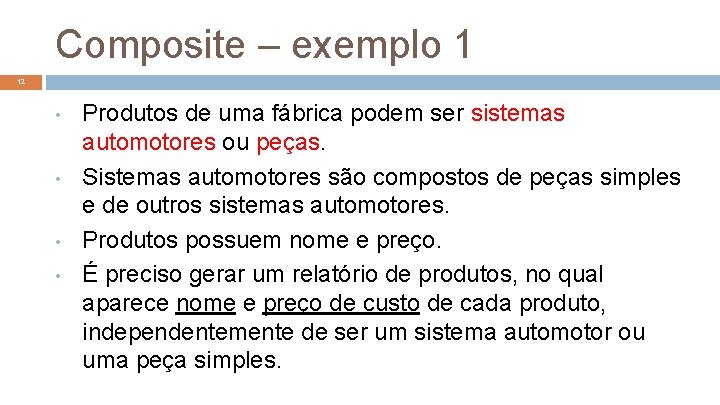 Composite – exemplo 1

12

• Produtos de uma fábrica podem ser sistemas automotores ou peças.

• Sistemas automotores são compostos de peças simples e de outros sistemas automotores.

• Produtos possuem nome e preço.

• É preciso gerar um relatório de produtos, no qual aparece nome e preço de custo de cada produto, independentemente de ser um sistema automotor ou uma peça simples.